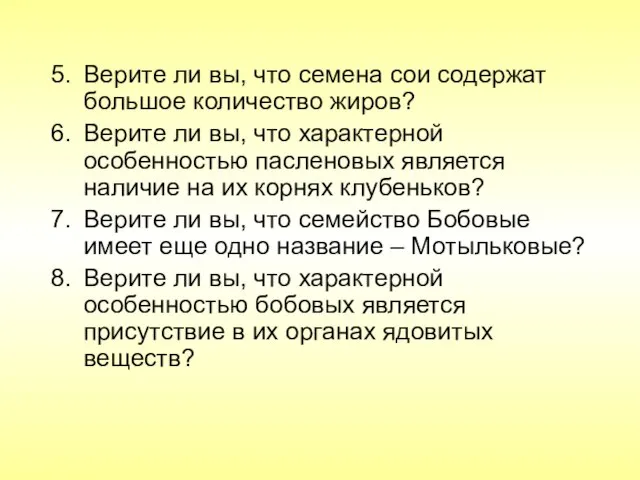 5. Верите ли вы, что семена сои содержат большое количество жиров?
6. Верите ли вы, что характерной особенностью пасленовых является наличие на их корнях клубеньков?
7. Верите ли вы, что семейство Бобовые имеет еще одно название – Мотыльковые?
8. Верите ли вы, что характерной особенностью бобовых является присутствие в их органах ядовитых веществ?